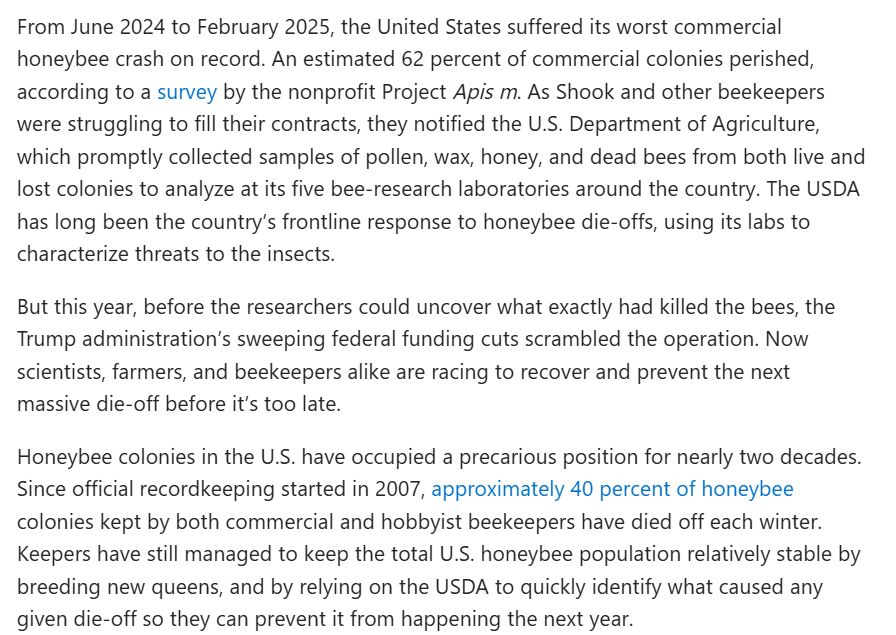 From June 2024 to February 2025, the United States suffered its worst commercial honeybee crash on record. An estimated 62 percent of commercial colonies perished, according to a survey by the nonprofit Project Apis m. As Shook and other beekeepers were struggling to fill their contracts, they notified the U.S. Department of Agriculture, which promptly collected samples of pollen, wax, honey, and dead bees from both live and lost colonies to analyze at its five bee-research laboratories around the country. The USDA has long been the country's frontline response to honeybee die-offs, using its labs to characterize threats to the insects.

But this year, before the researchers could uncover what exactly had killed the bees, the Trump administration's sweeping federal funding cuts scrambled the operation. Now scientists, farmers, and beekeepers alike are racing to recover and prevent the next massive die-off before it's too late.

Honeybee colonies in the U.S. have occupied a precarious position for nearly two decades. Since official recordkeeping started in 2007, approximately 40 percent of honeybee colonies kept by both commercial and hobbyist beekeepers have died off each winter. Keepers have still managed to keep the total U.S. honeybee population relatively stable by breeding new queens, and by relying on the USDA to quickly identify what caused any given die-off so they can prevent it from happening the next year.